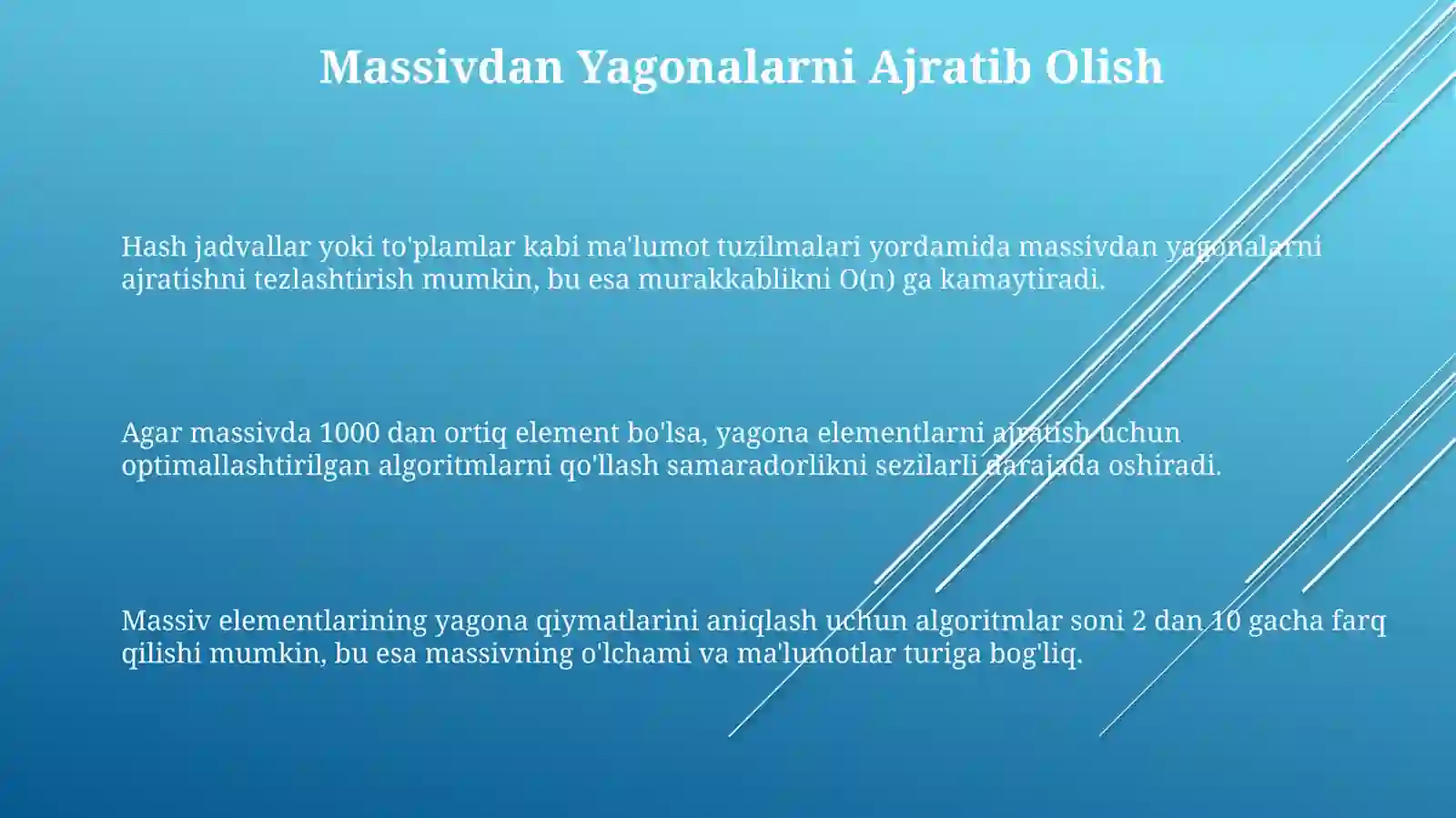 Massivdan Yagonalarni Ajratib Olish

Hash jadvallar yoki to'plamlar kabi ma'lumot tuzilmalari yordamida massivdan yagonalarni ajratishni tezlashtirish mumkin, bu esa murakkablikni O(n) ga kamaytiradi.

Agar massivda 1000 dan ortiq element bo'lsa, yagona elementlarni ajratish uchun optimallashtirilgan algoritmlarni qo'llash samaradorlikni sezilarli darajada oshiradi.

Massiv elementlarining yagona qiymatlarini aniqlash uchun algoritmlar soni 2 dan 10 gacha farq qilishi mumkin, bu esa massivning o'lchami va ma'lumotlar turiga bog'liq.